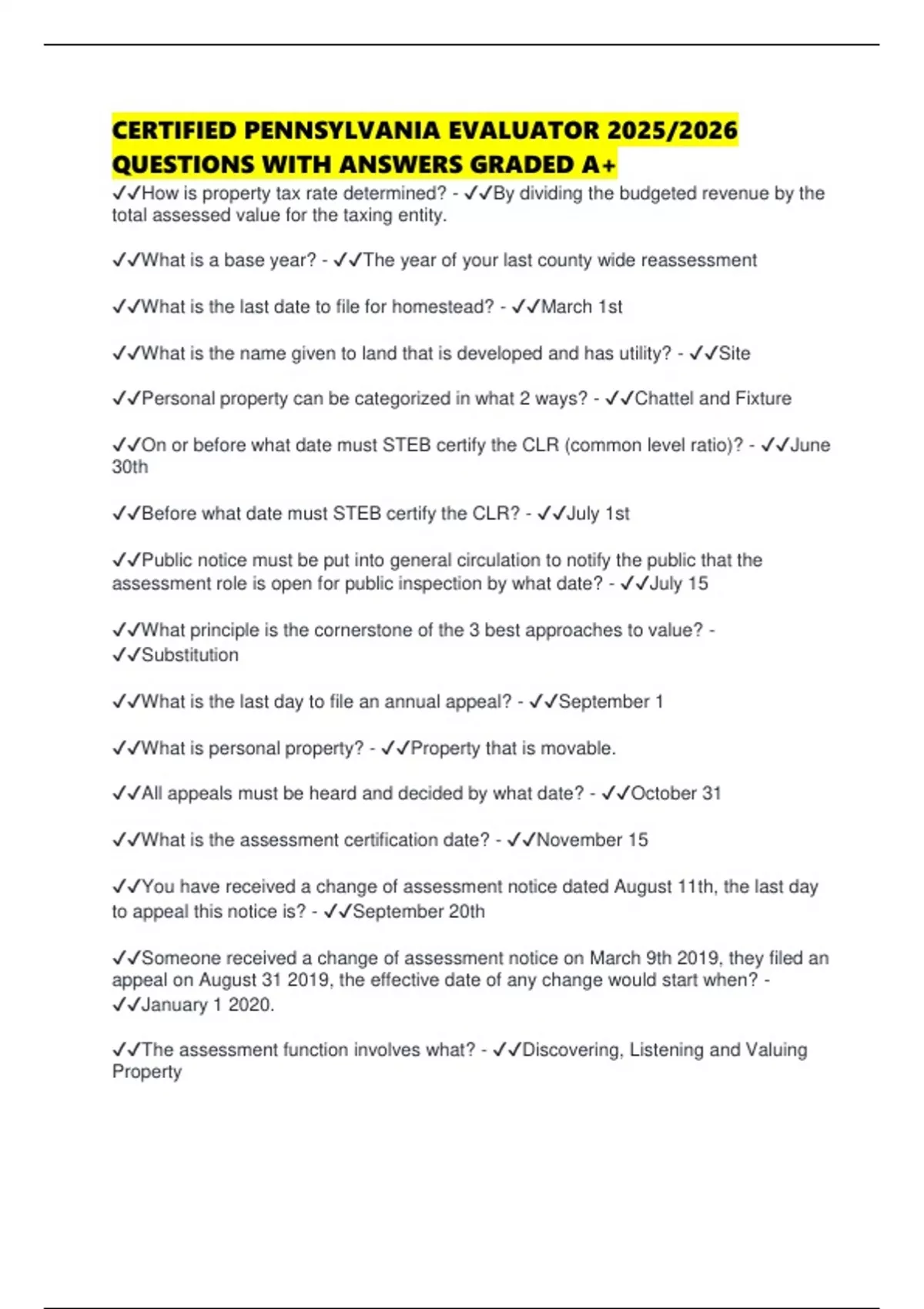 CERTIFIED PENNSYLVANIA EVALUATOR 2025/2026 QUESTIONS WITH ANSWERS GRADED A+

✓✓How is property tax rate determined? - ✓✓By dividing the budgeted revenue by the total assessed value for the taxing entity.

✓✓What is a base year? - ✓✓The year of your last county wide reassessment

✓✓What is the last date to file for homestead? - ✓✓March 1st

✓✓What is the name given to land that is developed and has utility? - ✓✓Site

✓✓Personal property can be categorized in what 2 ways? - ✓✓Chattel and Fixture

✓✓On or before what date must STEB certify the CLR (common level ratio)? - ✓✓June 30th

✓✓Before what date must STEB certify the CLR? - ✓✓July 1st

✓✓Public notice must be put into general circulation to notify the public that the assessment role is open for public inspection by what date? - ✓✓July 15

✓✓What principle is the cornerstone of the 3 best approaches to value? - ✓✓Substitution

✓✓What is the last day to file an annual appeal? - ✓✓September 1

✓✓What is personal property? - ✓✓Property that is movable.

✓✓All appeals must be heard and decided by what date? - ✓✓October 31

✓✓What is the assessment certification date? - ✓✓November 15

✓✓You have received a change of assessment notice dated August 11th, the last day to appeal this notice is? - ✓✓September 20th

✓✓Someone received a change of assessment notice on March 9th 2019, they filed an appeal on August 31 2019, the effective date of any change would start when? - ✓✓January 1 2020.

✓✓The assessment function involves what? - ✓✓Discovering, Listening and Valuing Property